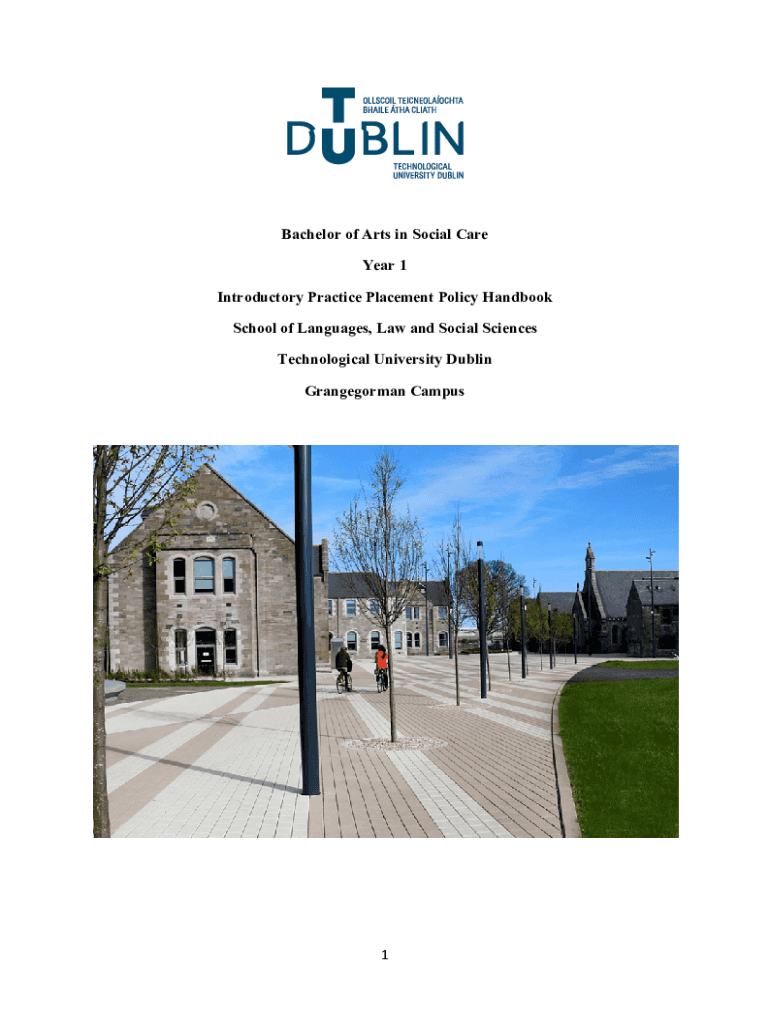 OLLSCOIL TEICNEOLAÍOCHTA BHAILE ÁTHA CLIATH

TU DUBLIN

TECHNOLOGICAL UNIVERSITY DUBLIN

Bachelor of Arts in Social Care

Year 1

Introductory Practice Placement Policy Handbook

School of Languages, Law and Social Sciences

Technological University Dublin

Grangegorman Campus

1